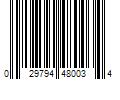 0 29794 48003 4